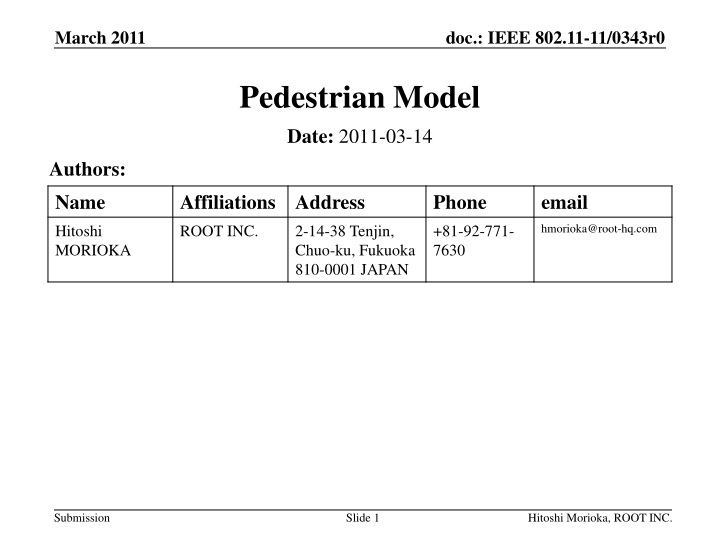 March 2011

doc.: IEEE 802.11-11/0343r0

Pedestrian Model

Date: 2011-03-14

Authors:

| Name | Affiliations | Address | Phone | email |
|---|---|---|---|---|
| Hitoshi MORIOKA | ROOT INC. | 2-14-38 Tenjin, Chuo-ku, Fukuoka 810-0001 JAPAN | +81-92-771-7630 | hmorioka@root-hq.com |

Submission

Slide 1

Hitoshi Morioka, ROOT INC.